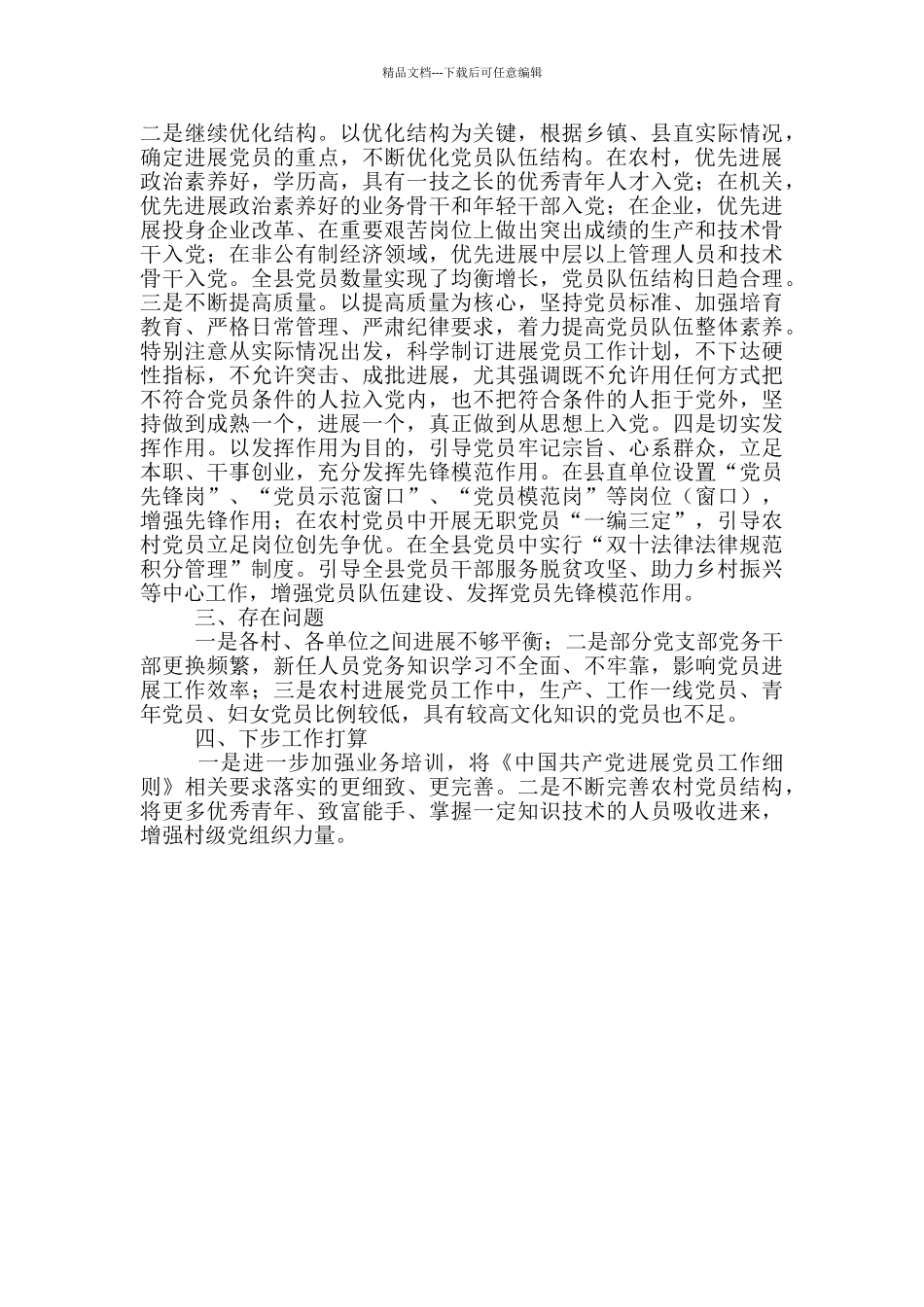 精品文档---下载后可任意编辑

二是继续优化结构。以优化结构为关键，根据乡镇、县直实际情况，确定进展党员的重点，不断优化党员队伍结构。在农村，优先进展政治素养好，学历高，具有一技之长的优秀青年人才入党；在机关，优先进展政治素养好的业务骨干和年轻干部入党；在企业，优先进展投身企业改革、在重要艰苦岗位上做出突出成绩的生产和技术骨干入党；在非公有制经济领域，优先进展中层以上管理人员和技术骨干入党。全县党员数量实现了均衡增长，党员队伍结构日趋合理。三是不断提高质量。以提高质量为核心，坚持党员标准、加强培育教育、严格日常管理、严肃纪律要求，着力提高党员队伍整体素养。特别注意从实际情况出发，科学制订进展党员工作计划，不下达硬性指标，不允许突击、成批进展，尤其强调既不允许用任何方式把不符合党员条件的人拉入党内，也不把符合条件的人拒于党外，坚持做到成熟一个，进展一个，真正做到从思想上入党。四是切实发挥作用。以发挥作用为目的，引导党员牢记宗旨、心系群众，立足本职、干事创业，充分发挥先锋模范作用。在县直单位设置“党员先锋岗”、“党员示范窗口”、“党员模范岗”等岗位（窗口），增强先锋作用；在农村党员中开展无职党员“一编三定”，引导农村党员立足岗位创先争优。在全县党员中实行“双十法律法律规范积分管理”制度。引导全县党员干部服务脱贫攻坚、助力乡村振兴等中心工作，增强党员队伍建设、发挥党员先锋模范作用。

三、存在问题

一是各村、各单位之间进展不够平衡；二是部分党支部党务干部更换频繁，新任人员党务知识学习不全面、不牢靠，影响党员进展工作效率；三是农村进展党员工作中，生产、工作一线党员、青年党员、妇女党员比例较低，具有较高文化知识的党员也不足。

四、下步工作打算

一是进一步加强业务培训，将《中国共产党进展党员工作细则》相关要求落实的更细致、更完善。二是不断完善农村党员结构，将更多优秀青年、致富能手、掌握一定知识技术的人员吸收进来，增强村级党组织力量。